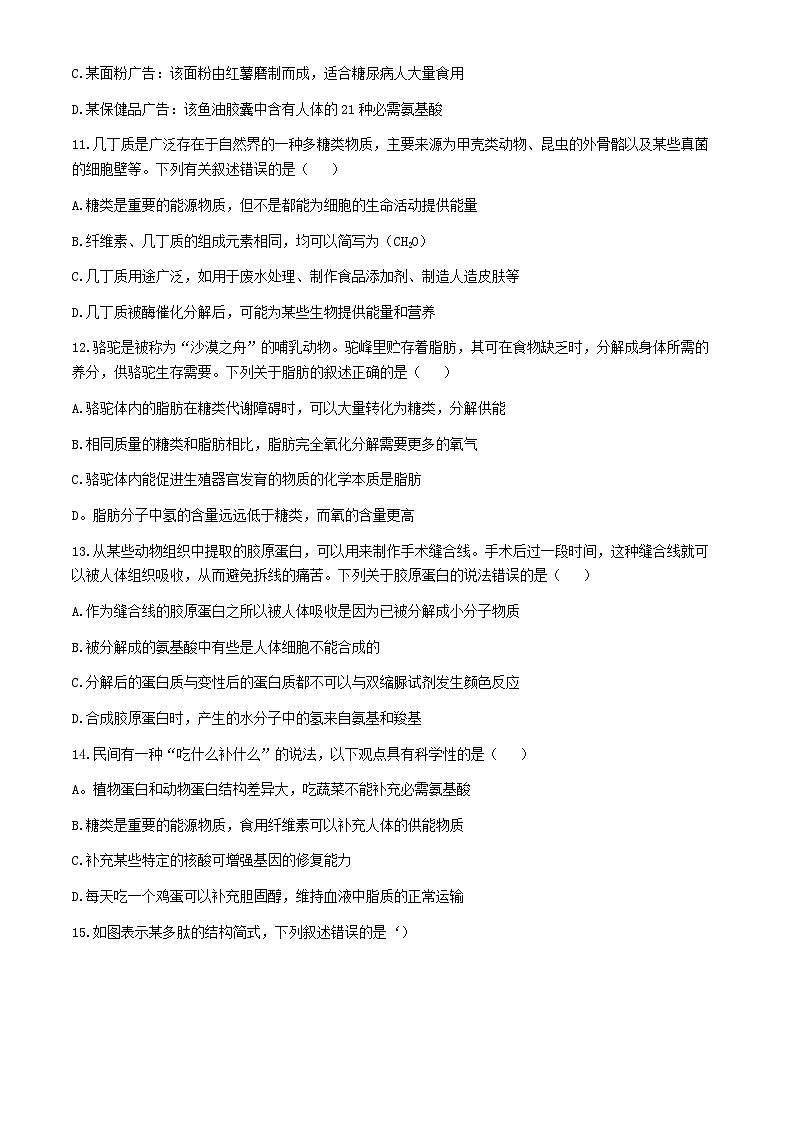 C.某面粉广告：该面粉由红薯磨制而成，适合糖尿病人大量食用

D.某保健品广告：该鱼油胶囊中含有人体的21种必需氨基酸

11.几丁质是广泛存在于自然界的一种多糖类物质，主要来源为甲壳类动物、昆虫的外骨骼以及某些真菌的细胞壁等。下列有关叙述错误的是（　　）

A.糖类是重要的能源物质，但不是都能为细胞的生命活动提供能量

B.纤维素、几丁质的组成元素相同，均可以简写为（$CH_2O$）

C.几丁质用途广泛，如用于废水处理、制作食品添加剂、制造人造皮肤等

D.几丁质被酶催化分解后，可能为某些生物提供能量和营养

12.骆驼是被称为“沙漠之舟”的哺乳动物。驼峰里贮存着脂肪，其可在食物缺乏时，分解成身体所需的养分，供骆驼生存需要。下列关于脂肪的叙述正确的是（　　）

A.骆驼体内的脂肪在糖类代谢障碍时，可以大量转化为糖类，分解供能

B.相同质量的糖类和脂肪相比，脂肪完全氧化分解需要更多的氧气

C.骆驼体内能促进生殖器官发育的物质的化学本质是脂肪

D。脂肪分子中氢的含量远远低于糖类，而氧的含量更高

13.从某些动物组织中提取的胶原蛋白，可以用来制作手术缝合线。手术后过一段时间，这种缝合线就可以被人体组织吸收，从而避免拆线的痛苦。下列关于胶原蛋白的说法错误的是（　　）

A.作为缝合线的胶原蛋白之所以被人体吸收是因为已被分解成小分子物质

B.被分解成的氨基酸中有些是人体细胞不能合成的

C.分解后的蛋白质与变性后的蛋白质都不可以与双缩脲试剂发生颜色反应

D.合成胶原蛋白时，产生的水分子中的氢来自氨基和羧基

14.民间有一种“吃什么补什么”的说法，以下观点具有科学性的是（　　）

A。植物蛋白和动物蛋白结构差异大，吃蔬菜不能补充必需氨基酸

B.糖类是重要的能源物质，食用纤维素可以补充人体的供能物质

C.补充某些特定的核酸可增强基因的修复能力

D.每天吃一个鸡蛋可以补充胆固醇，维持血液中脂质的正常运输

15.如图表示某多肽的结构简式，下列叙述错误的是‘）